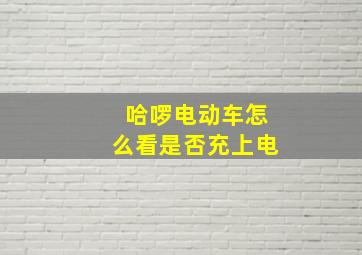 哈啰电动车怎么看是否充上电